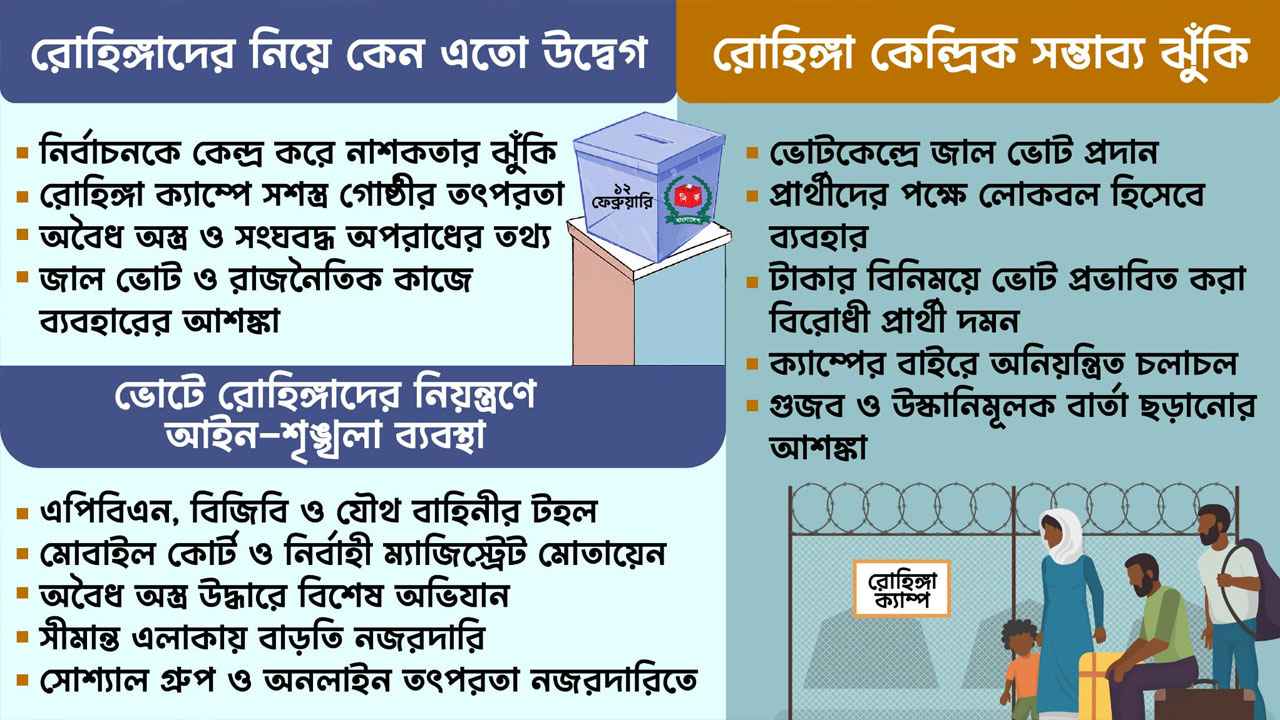 রোহিঙ্গাদের নিয়ে কেন এতো উদ্বেগ

▪ নির্বাচনকে কেন্দ্র করে নাশকতার ঝুঁকি
▪ রোহিঙ্গা ক্যাম্পে সশস্ত্র গোষ্ঠীর তৎপরতা
▪ অবৈধ অস্ত্র ও সংঘবদ্ধ অপরাধের তথ্য
▪ জাল ভোট ও রাজনৈতিক কাজে ব্যবহারের আশঙ্কা

১২ ফেব্রুয়ারি

ভোটে রোহিঙ্গাদের নিয়ন্ত্রণে আইন-শৃঙ্খলা ব্যবস্থা

▪ এপিবিএন, বিজিবি ও যৌথ বাহিনীর টহল
▪ মোবাইল কোর্ট ও নির্বাহী ম্যাজিস্ট্রেট মোতায়েন
▪ অবৈধ অস্ত্র উদ্ধারে বিশেষ অভিযান
▪ সীমান্ত এলাকায় বাড়তি নজরদারি
▪ সোশ্যাল গ্রুপ ও অনলাইন তৎপরতা নজরদারিতে

রোহিঙ্গা কেন্দ্রিক সম্ভাব্য ঝুঁকি

▪ ভোটকেন্দ্রে জাল ভোট প্রদান
▪ প্রার্থীদের পক্ষে লোকবল হিসেবে ব্যবহার
▪ টাকার বিনিময়ে ভোট প্রভাবিত করা বিরোধী প্রার্থী দমন
▪ ক্যাম্পের বাইরে অনিয়ন্ত্রিত চলাচল
▪ গুজব ও উস্কানিমূলক বার্তা ছড়ানোর আশঙ্কা

রোহিঙ্গা ক্যাম্প